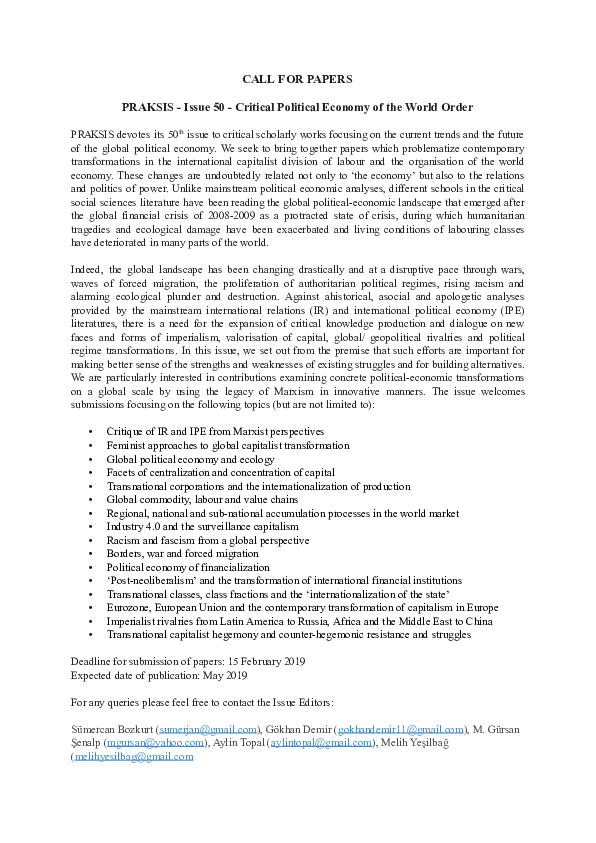 CALL FOR PAPERS

PRAKSIS - Issue 50 - Critical Political Economy of the World Order

PRAKSIS devotes its 50$^{th}$ issue to critical scholarly works focusing on the current trends and the future of the global political economy. We seek to bring together papers which problematize contemporary transformations in the international capitalist division of labour and the organisation of the world economy. These changes are undoubtedly related not only to 'the economy' but also to the relations and politics of power. Unlike mainstream political economic analyses, different schools in the critical social sciences literature have been reading the global political-economic landscape that emerged after the global financial crisis of 2008-2009 as a protracted state of crisis, during which humanitarian tragedies and ecological damage have been exacerbated and living conditions of labouring classes have deteriorated in many parts of the world.

Indeed, the global landscape has been changing drastically and at a disruptive pace through wars, waves of forced migration, the proliferation of authoritarian political regimes, rising racism and alarming ecological plunder and destruction. Against ahistorical, asocial and apologetic analyses provided by the mainstream international relations (IR) and international political economy (IPE) literatures, there is a need for the expansion of critical knowledge production and dialogue on new faces and forms of imperialism, valorisation of capital, global/ geopolitical rivalries and political regime transformations. In this issue, we set out from the premise that such efforts are important for making better sense of the strengths and weaknesses of existing struggles and for building alternatives. We are particularly interested in contributions examining concrete political-economic transformations on a global scale by using the legacy of Marxism in innovative manners. The issue welcomes submissions focusing on the following topics (but are not limited to):

• Critique of IR and IPE from Marxist perspectives
• Feminist approaches to global capitalist transformation
• Global political economy and ecology
• Facets of centralization and concentration of capital
• Transnational corporations and the internationalization of production
• Global commodity, labour and value chains
• Regional, national and sub-national accumulation processes in the world market
• Industry 4.0 and the surveillance capitalism
• Racism and fascism from a global perspective
• Borders, war and forced migration
• Political economy of financialization
• 'Post-neoliberalism' and the transformation of international financial institutions
• Transnational classes, class fractions and the 'internationalization of the state'
• Eurozone, European Union and the contemporary transformation of capitalism in Europe
• Imperialist rivalries from Latin America to Russia, Africa and the Middle East to China
• Transnational capitalist hegemony and counter-hegemonic resistance and struggles

Deadline for submission of papers: 15 February 2019
Expected date of publication: May 2019

For any queries please feel free to contact the Issue Editors:

Sümercan Bozkurt (sumerjan@gmail.com), Gökhan Demir (gokhandemir11@gmail.com), M. Gürsan Şenalp (mgursan@yahoo.com), Aylin Topal (aylintopal@gmail.com), Melih Yeşilbağ (melihyesilbag@gmail.com